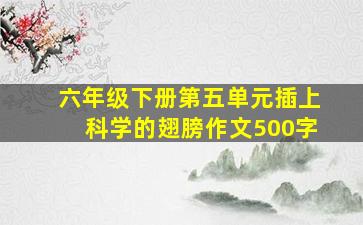 六年级下册第五单元插上科学的翅膀作文500字